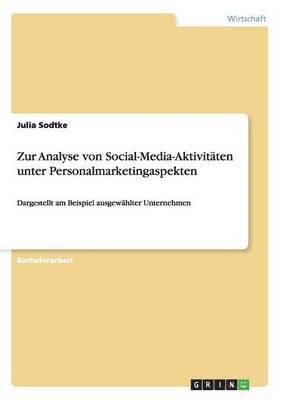 Wirtschaft

Julia Sodtke

Zur Analyse von Social-Media-Aktivitäten unter Personalmarketingaspekten

Dargestellt am Beispiel ausgewählter Unternehmen

Bachelorarbeit

GRIN